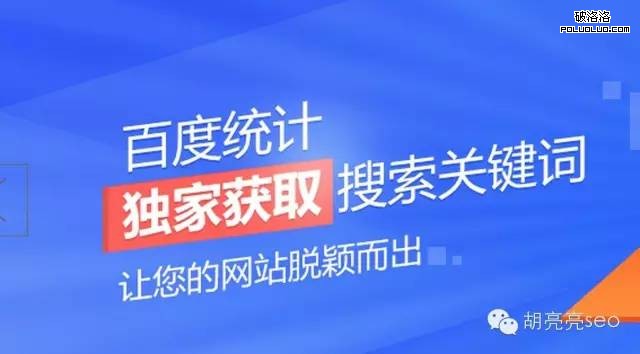 破洛洛
POLUOLUO.COM

百度统计
独家获取 搜索关键词
让您的网站脱颖而出

胡亮亮seo